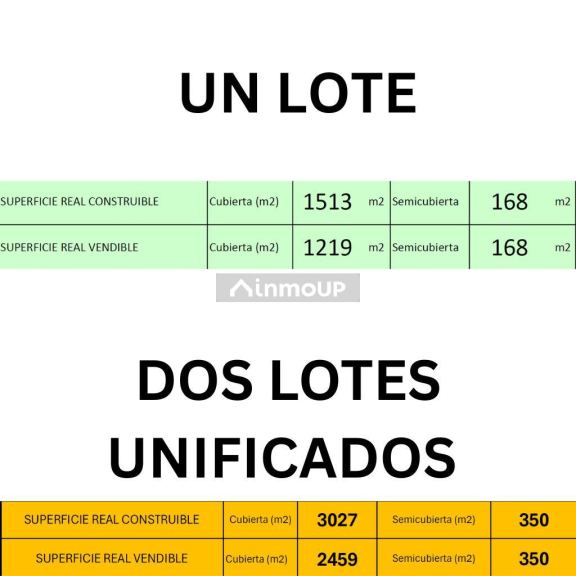 UN LOTE

| SUPERFICIE REAL CONSTRUIBLE | Cubierta (m2) | 1513 m2 | Semicubierta | 168 m2 |
|---|---|---|---|---|
| SUPERFICIE REAL VENDIBLE | Cubierta (m2) | 1219 m2 | Semicubierta | 168 m2 |

inmoUP

DOS LOTES UNIFICADOS

| SUPERFICIE REAL CONSTRUIBLE | Cubierta (m2) | 3027 | Semicubierta (m2) | 350 |
|---|---|---|---|---|
| SUPERFICIE REAL VENDIBLE | Cubierta (m2) | 2459 | Semicubierta (m2) | 350 |